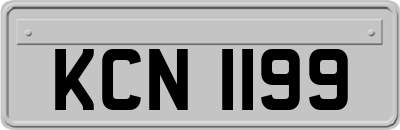 KCN 1199